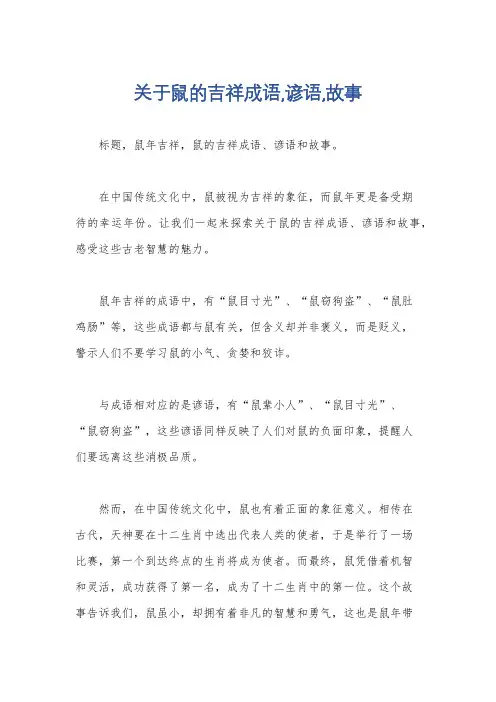 关于鼠的吉祥成语,谚语,故事

标题，鼠年吉祥，鼠的吉祥成语、谚语和故事。

在中国传统文化中，鼠被视为吉祥的象征，而鼠年更是备受期待的幸运年份。让我们一起来探索关于鼠的吉祥成语、谚语和故事，感受这些古老智慧的魅力。

鼠年吉祥的成语中，有“鼠目寸光”、“鼠窃狗盗”、“鼠肚鸡肠”等，这些成语都与鼠有关，但含义却并非褒义，而是贬义，警示人们不要学习鼠的小气、贪婪和狡诈。

与成语相对应的是谚语，有“鼠辈小人”、“鼠目寸光”、“鼠窃狗盗”，这些谚语同样反映了人们对鼠的负面印象，提醒人们要远离这些消极品质。

然而，在中国传统文化中，鼠也有着正面的象征意义。相传在古代，天神要在十二生肖中选出代表人类的使者，于是举行了一场比赛，第一个到达终点的生肖将成为使者。而最终，鼠凭借着机智和灵活，成功获得了第一名，成为了十二生肖中的第一位。这个故事告诉我们，鼠虽小，却拥有着非凡的智慧和勇气，这也是鼠年带